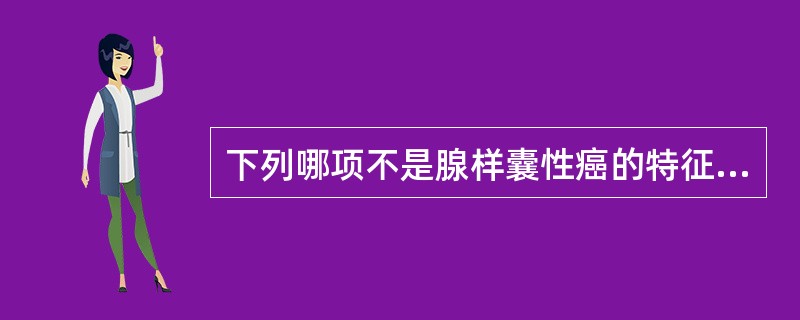 下列哪项不是腺样囊性癌的特征...